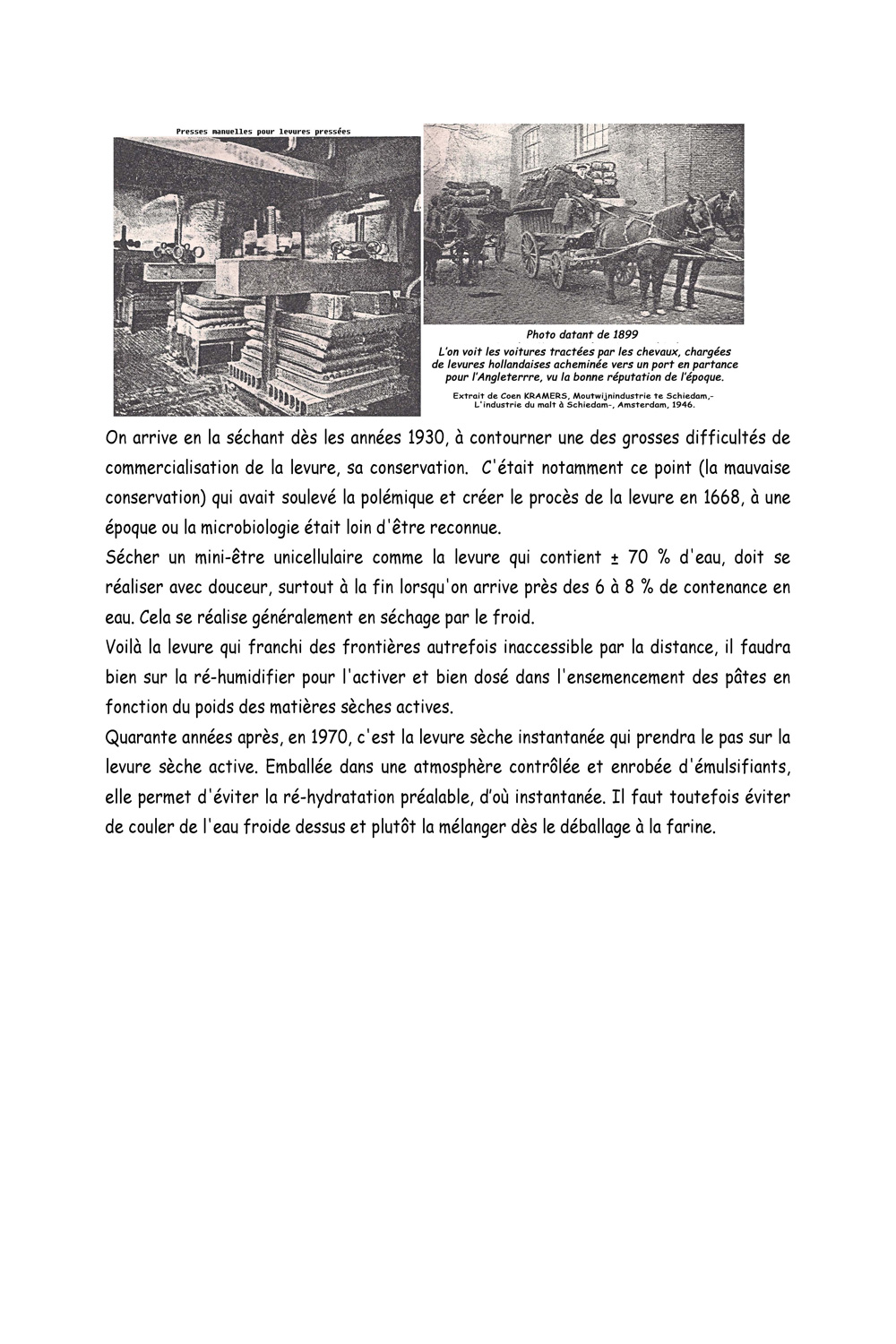 Presses manuelles pour levures pressées

Photo datant de 1899

L'on voit les voitures tractées par les chevaux, chargées de levures hollandaises acheminée vers un port en partance pour l'Angleterrre, vu la bonne réputation de l'époque.

Extrait de Coen KRAMERS, Moutwijnindustrie te Schiedam,- L'industrie du malt à Schiedam-, Amsterdam, 1946.

On arrive en la séchant dès les années 1930, à contourner une des grosses difficultés de commercialisation de la levure, sa conservation. C'était notamment ce point (la mauvaise conservation) qui avait soulevé la polémique et créer le procès de la levure en 1668, à une époque ou la microbiologie était loin d'être reconnue.
Sécher un mini-être unicellulaire comme la levure qui contient ± 70 % d'eau, doit se réaliser avec douceur, surtout à la fin lorsqu'on arrive près des 6 à 8 % de contenance en eau. Cela se réalise généralement en séchage par le froid.
Voilà la levure qui franchi des frontières autrefois inaccessible par la distance, il faudra bien sur la ré-humidifier pour l'activer et bien dosé dans l'ensemencement des pâtes en fonction du poids des matières sèches actives.
Quarante années après, en 1970, c'est la levure sèche instantanée qui prendra le pas sur la levure sèche active. Emballée dans une atmosphère contrôlée et enrobée d'émulsifiants, elle permet d'éviter la ré-hydratation préalable, d'où instantanée. Il faut toutefois éviter de couler de l'eau froide dessus et plutôt la mélanger dès le déballage à la farine.